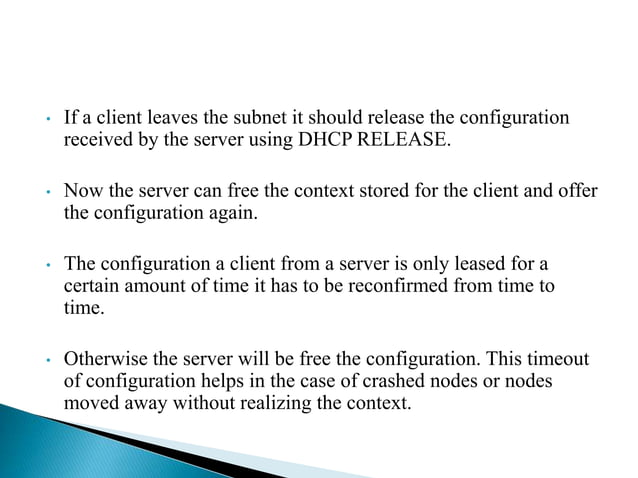 • If a client leaves the subnet it should release the configuration received by the server using DHCP RELEASE.

• Now the server can free the context stored for the client and offer the configuration again.

• The configuration a client from a server is only leased for a certain amount of time it has to be reconfirmed from time to time.

• Otherwise the server will be free the configuration. This timeout of configuration helps in the case of crashed nodes or nodes moved away without realizing the context.